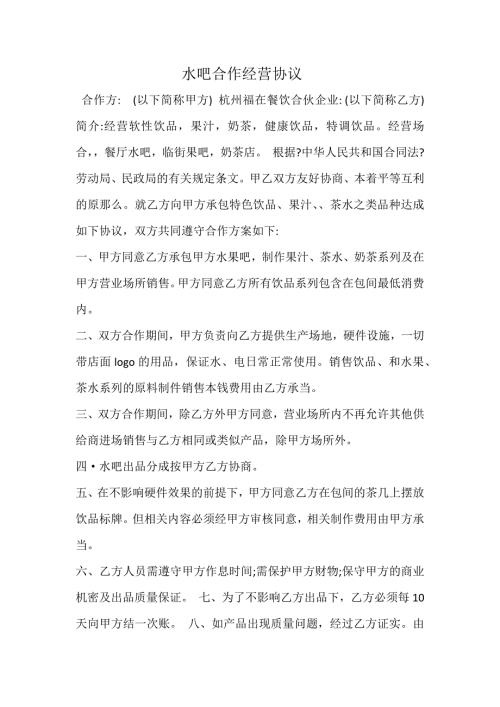 水吧合作经营协议

合作方: (以下简称甲方) 杭州福在餐饮合伙企业: (以下简称乙方) 简介:经营软性饮品，果汁，奶茶，健康饮品，特调饮品。经营场合，，餐厅水吧，临街果吧，奶茶店。 根据?中华人民共和国合同法?劳动局、民政局的有关规定条文。甲乙双方友好协商、本着平等互利的原那么。就乙方向甲方承包特色饮品、果汁、、茶水之类品种达成如下协议，双方共同遵守合作方案如下:

一、甲方同意乙方承包甲方水果吧，制作果汁、茶水、奶茶系列及在甲方营业场所销售。甲方同意乙方所有饮品系列包含在包间最低消费内。

二、双方合作期间，甲方负责向乙方提供生产场地，硬件设施，一切带店面 logo 的用品，保证水、电日常正常使用。销售饮品、和水果、茶水系列的原料制件销售本钱费用由乙方承当。

三、双方合作期间，除乙方外甲方同意，营业场所内不再允许其他供给商进场销售与乙方相同或类似产品，除甲方场所外。

四 • 水吧出品分成按甲方乙方协商。

五、在不影响硬件效果的前提下，甲方同意乙方在包间的茶几上摆放饮品标牌。但相关内容必须经甲方审核同意，相关制作费用由甲方承当。

六、乙方人员需遵守甲方作息时间;需保护甲方财物;保守甲方的商业机密及出品质量保证。 七、为了不影响乙方出品下，乙方必须每 10 天向甲方结一次账。 八、如产品出现质量问题，经过乙方证实。由